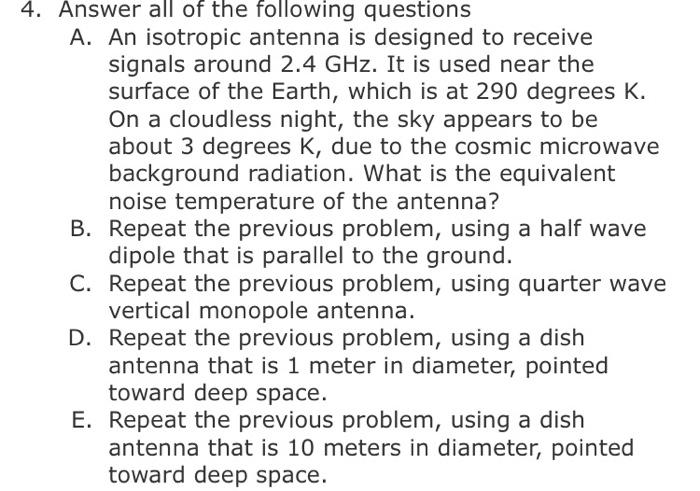 4. Answer all of the following questions

A. An isotropic antenna is designed to receive signals around 2.4 GHz. It is used near the surface of the Earth, which is at 290 degrees K. On a cloudless night, the sky appears to be about 3 degrees K, due to the cosmic microwave background radiation. What is the equivalent noise temperature of the antenna?

B. Repeat the previous problem, using a half wave dipole that is parallel to the ground.

C. Repeat the previous problem, using quarter wave vertical monopole antenna.

D. Repeat the previous problem, using a dish antenna that is 1 meter in diameter, pointed toward deep space.

E. Repeat the previous problem, using a dish antenna that is 10 meters in diameter, pointed toward deep space.